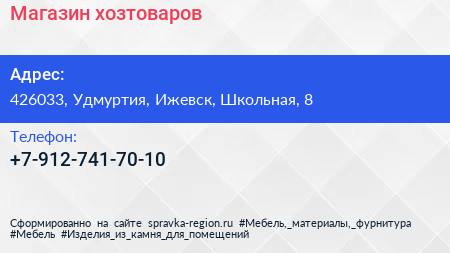 Магазин хозтоваров

Адрес:

426033, Удмуртия, Ижевск, Школьная, 8

Телефон:

+7-912-741-70-10

Сформированно на сайте spravka-region.ru #Мебель,_материалы,_фурнитура #Мебель #Изделия_из_камня_для_помещений